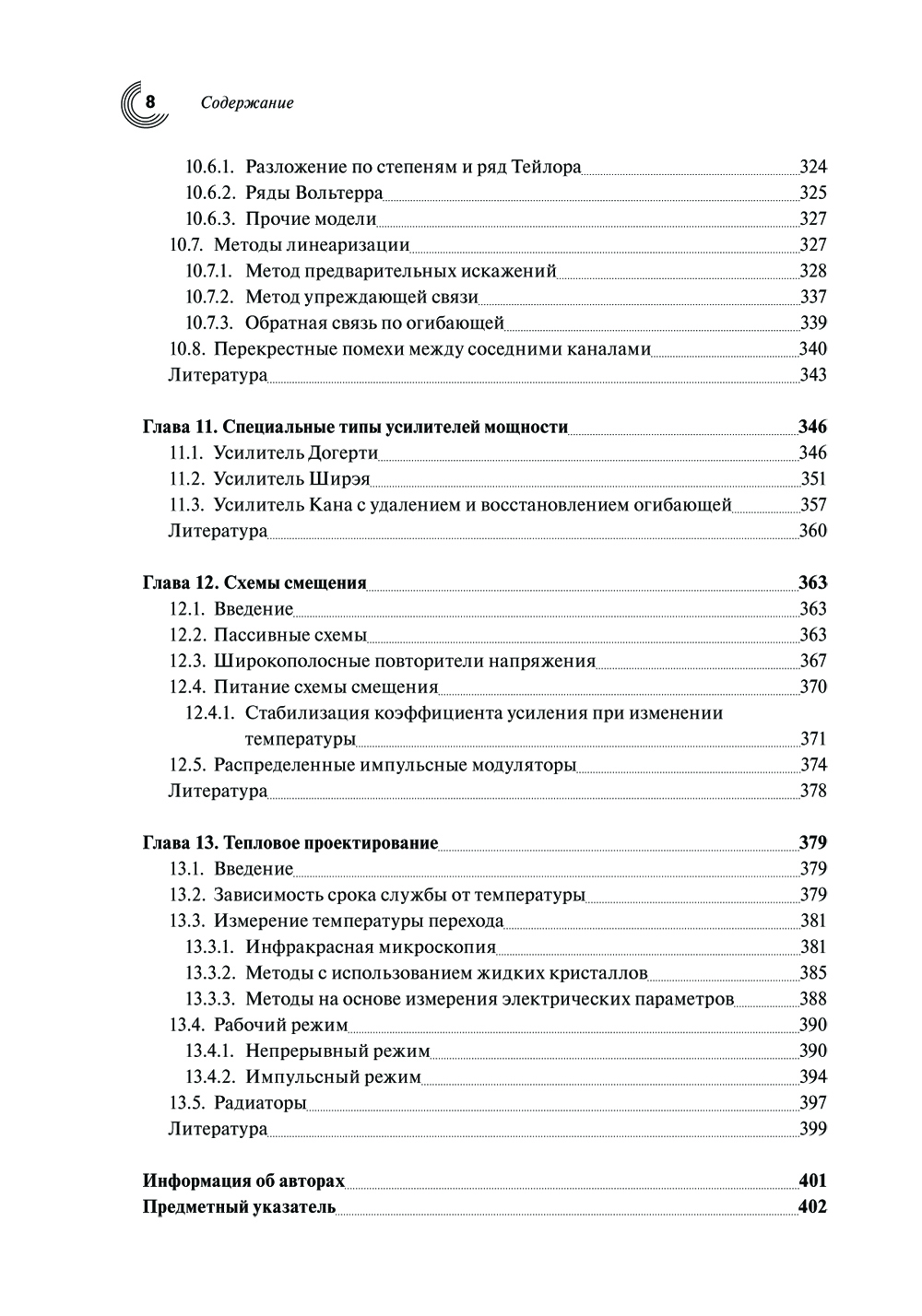 8 Содержание

10.6.1. Разложение по степеням и ряд Тейлора 324
10.6.2. Ряды Вольтерра 325
10.6.3. Прочие модели 327
10.7. Методы линеаризации 327
10.7.1. Метод предварительных искажений 328
10.7.2. Метод упреждающей связи 337
10.7.3. Обратная связь по огибающей 339
10.8. Перекрестные помехи между соседними каналами 340
Литература 343

Глава 11. Специальные типы усилителей мощности 346
11.1. Усилитель Догерти 346
11.2. Усилитель Ширэя 351
11.3. Усилитель Кана с удалением и восстановлением огибающей 357
Литература 360

Глава 12. Схемы смещения 363
12.1. Введение 363
12.2. Пассивные схемы 363
12.3. Широкополосные повторители напряжения 367
12.4. Питание схемы смещения 370
12.4.1. Стабилизация коэффициента усиления при изменении температуры 371
12.5. Распределенные импульсные модуляторы 374
Литература 378

Глава 13. Тепловое проектирование 379
13.1. Введение 379
13.2. Зависимость срока службы от температуры 379
13.3. Измерение температуры перехода 381
13.3.1. Инфракрасная микроскопия 381
13.3.2. Методы с использованием жидких кристаллов 385
13.3.3. Методы на основе измерения электрических параметров 388
13.4. Рабочий режим 390
13.4.1. Непрерывный режим 390
13.4.2. Импульсный режим 394
13.5. Радиаторы 397
Литература 399

Информация об авторах 401
Предметный указатель 402